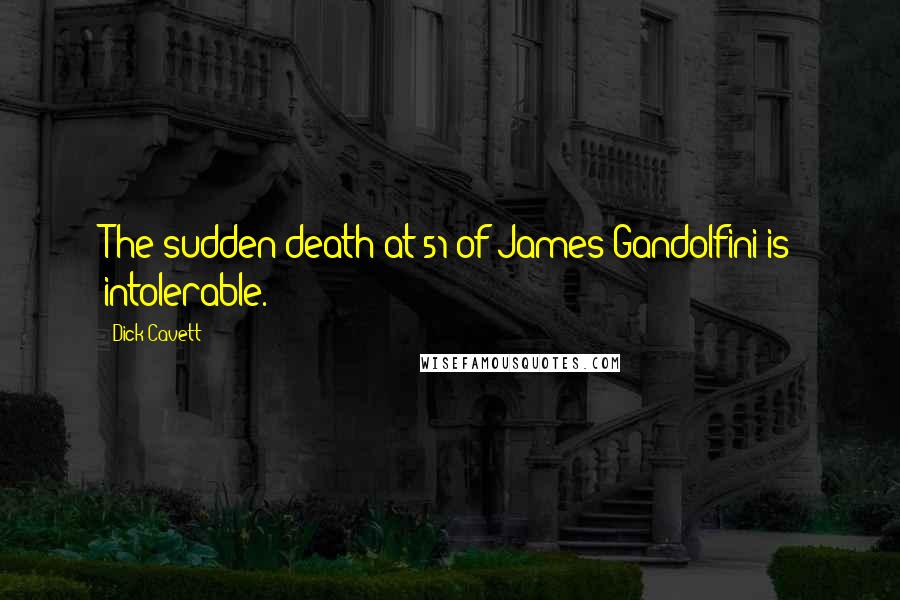 The sudden death at 51 of James Gandolfini is intolerable.

Dick Cavett

WISEFAMOUSQUOTES.COM